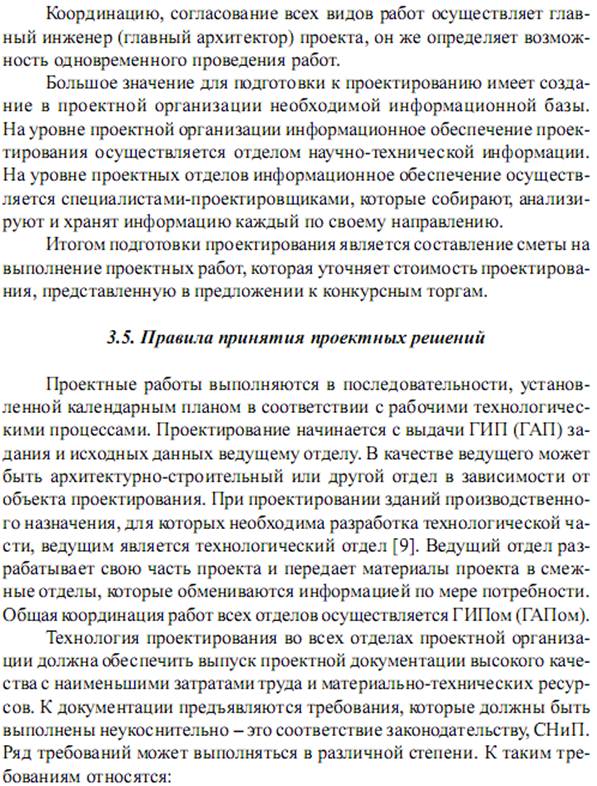 Координацию, согласование всех видов работ осуществляет главный инженер (главный архитектор) проекта, он же определяет возможность одновременного проведения работ.

Большое значение для подготовки к проектированию имеет создание в проектной организации необходимой информационной базы. На уровне проектной организации информационное обеспечение проектирования осуществляется отделом научно-технической информации. На уровне проектных отделов информационное обеспечение осуществляется специалистами-проектировщиками, которые собирают, анализируют и хранят информацию каждый по своему направлению.

Итогом подготовки проектирования является составление сметы на выполнение проектных работ, которая уточняет стоимость проектирования, представленную в предложении к конкурсным торгам.

3.5. Правила принятия проектных решений

Проектные работы выполняются в последовательности, установленной календарным планом в соответствии с рабочими технологическими процессами. Проектирование начинается с выдачи ГИП (ГАП) задания и исходных данных ведущему отделу. В качестве ведущего может быть архитектурно-строительный или другой отдел в зависимости от объекта проектирования. При проектировании зданий производственного назначения, для которых необходима разработка технологической части, ведущим является технологический отдел [9]. Ведущий отдел разрабатывает свою часть проекта и передает материалы проекта в смежные отделы, которые обмениваются информацией по мере потребности. Общая координация работ всех отделов осуществляется ГИПом (ГАПом).

Технология проектирования во всех отделах проектной организации должна обеспечить выпуск проектной документации высокого качества с наименьшими затратами труда и материально-технических ресурсов. К документации предъявляются требования, которые должны быть выполнены неукоснительно – это соответствие законодательству, СНиП. Ряд требований может выполняться в различной степени. К таким требованиям относятся: